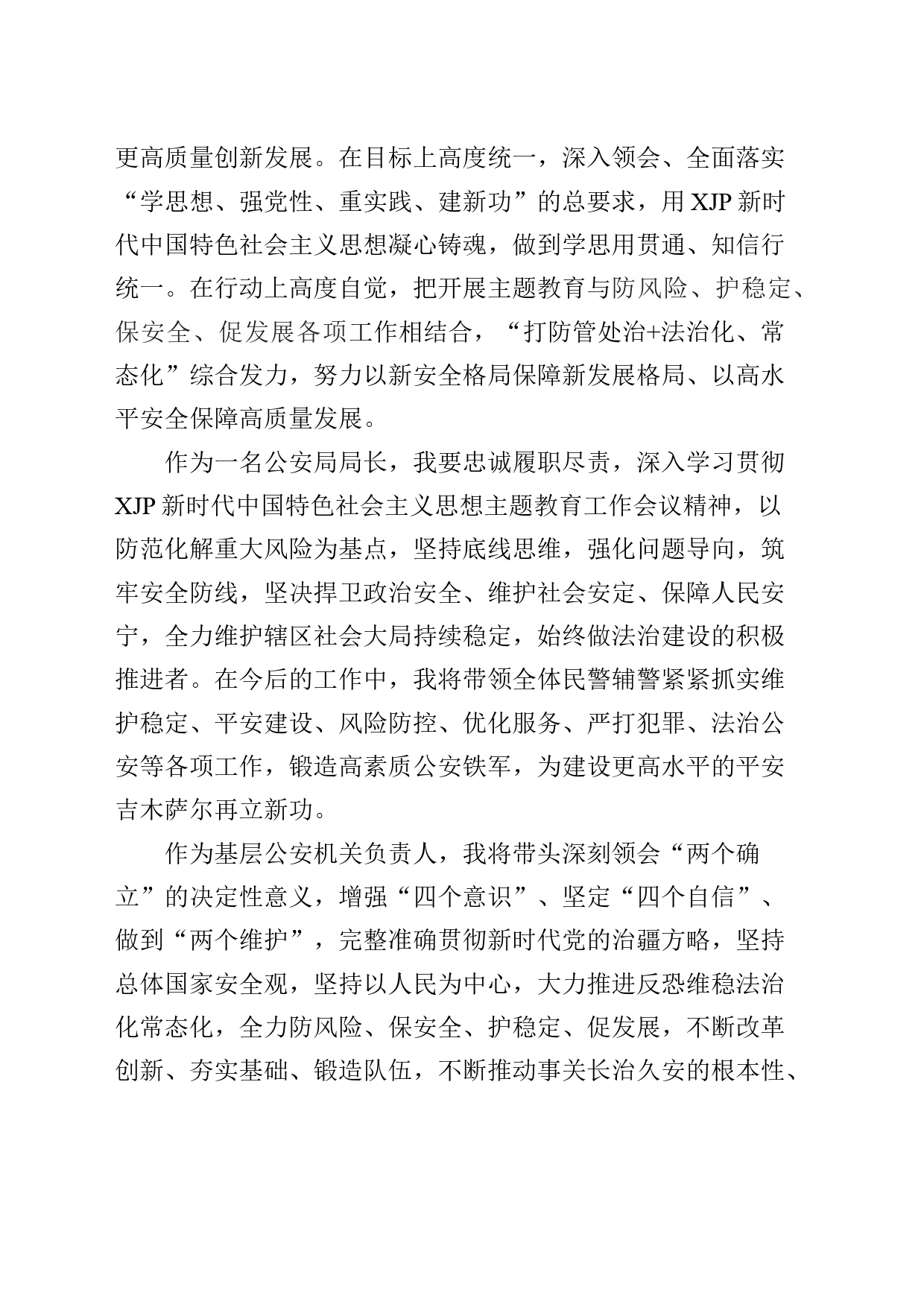 更高质量创新发展。在目标上高度统一，深入领会、全面落实“学思想、强党性、重实践、建新功”的总要求，用 XJP 新时代中国特色社会主义思想凝心铸魂，做到学思用贯通、知信行统一。在行动上高度自觉，把开展主题教育与防风险、护稳定、保安全、促发展各项工作相结合，“打防管处治+法治化、常态化”综合发力，努力以新安全格局保障新发展格局、以高水平安全保障高质量发展。

作为一名公安局局长，我要忠诚履职尽责，深入学习贯彻 XJP 新时代中国特色社会主义思想主题教育工作会议精神，以防范化解重大风险为基点，坚持底线思维，强化问题导向，筑牢安全防线，坚决捍卫政治安全、维护社会安定、保障人民安宁，全力维护辖区社会大局持续稳定，始终做法治建设的积极推进者。在今后的工作中，我将带领全体民警辅警紧紧抓实维护稳定、平安建设、风险防控、优化服务、严打犯罪、法治公安等各项工作，锻造高素质公安铁军，为建设更高水平的平安吉木萨尔再立新功。

作为基层公安机关负责人，我将带头深刻领会“两个确立”的决定性意义，增强“四个意识”、坚定“四个自信”、做到“两个维护”，完整准确贯彻新时代党的治疆方略，坚持总体国家安全观，坚持以人民为中心，大力推进反恐维稳法治化常态化，全力防风险、保安全、护稳定、促发展，不断改革创新、夯实基础、锻造队伍，不断推动事关长治久安的根本性、